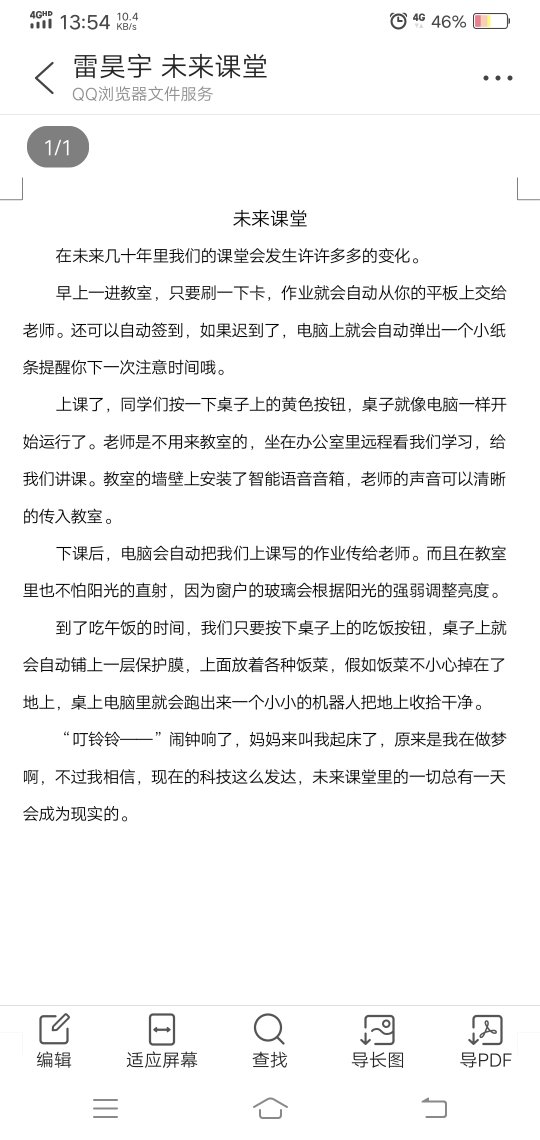 4GHD 13:54 10.4 KB/s 4G 46%

雷昊宇 未来课堂
QQ浏览器文件服务

1/1

未来课堂

在未来几十年里我们的课堂会发生许许多多的变化。

早上一进教室，只要刷一下卡，作业就会自动从你的平板上交给老师。还可以自动签到，如果迟到了，电脑上就会自动弹出一个小纸条提醒你下一次注意时间哦。

上课了，同学们按一下桌子上的黄色按钮，桌子就像电脑一样开始运行了。老师是不用来教室的，坐在办公室里远程看我们学习，给我们讲课。教室的墙壁上安装了智能语音音箱，老师的声音可以清晰的传入教室。

下课后，电脑会自动把我们上课写的作业传给老师。而且在教室里也不怕阳光的直射，因为窗户的玻璃会根据阳光的强弱调整亮度。

到了吃午饭的时间，我们只要按下桌子上的吃饭按钮，桌子上就会自动铺上一层保护膜，上面放着各种饭菜，假如饭菜不小心掉在了地上，桌上电脑里就会跑出来一个小小的机器人把地上收拾干净。

“叮铃铃——”闹钟响了，妈妈来叫我起床了，原来是我在做梦啊，不过我相信，现在的科技这么发达，未来课堂里的一切总有一天会成为现实的。

编辑 适应屏幕 查找 导长图 导PDF